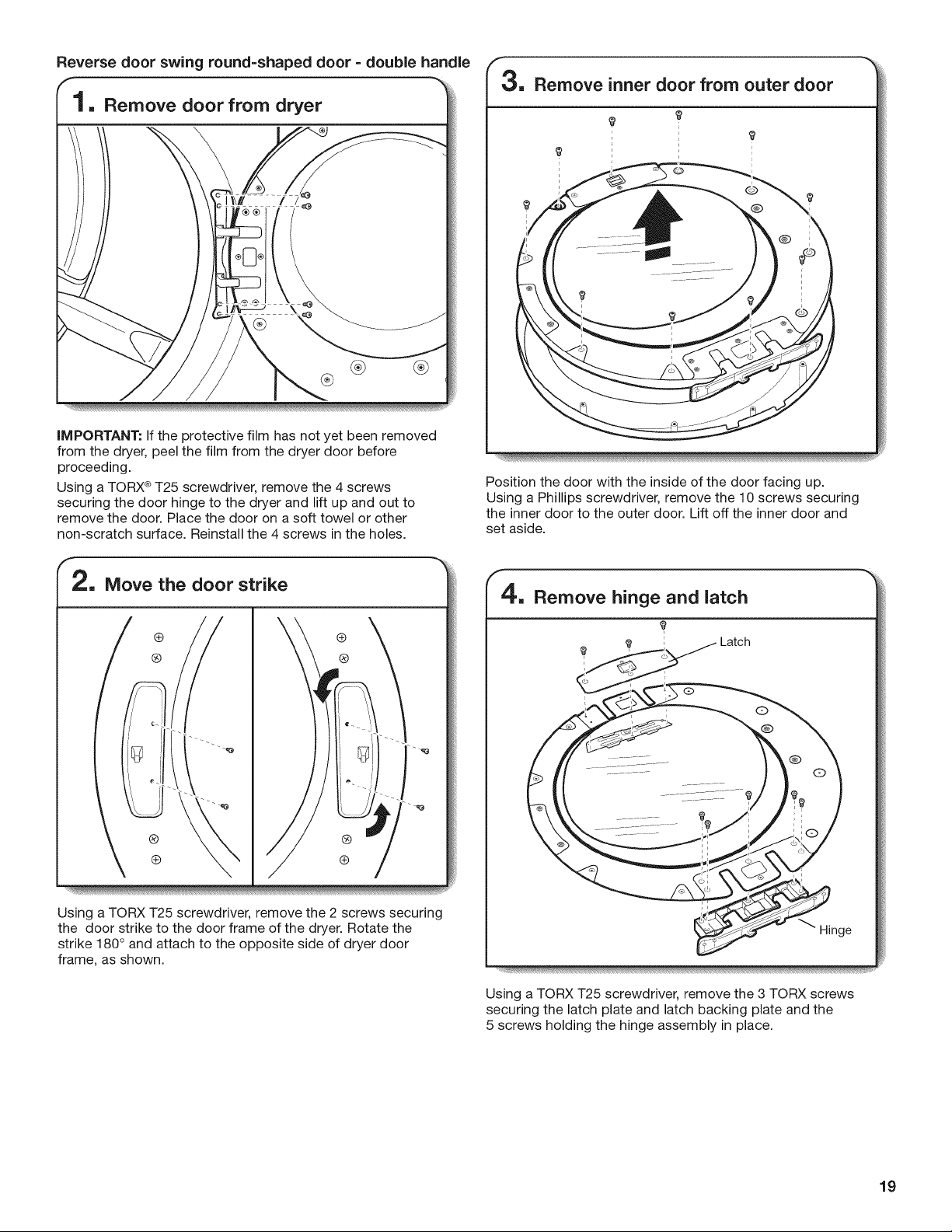 Reverse door swing round-shaped door - double handle

1. Remove door from dryer

IMPORTANT: If the protective film has not yet been removed from the dryer, peel the film from the dryer door before proceeding.

Using a TORX® T25 screwdriver, remove the 4 screws securing the door hinge to the dryer and lift up and out to remove the door. Place the door on a soft towel or other non-scratch surface. Reinstall the 4 screws in the holes.

2. Move the door strike

Using a TORX T25 screwdriver, remove the 2 screws securing the door strike to the door frame of the dryer. Rotate the strike 180° and attach to the opposite side of dryer door frame, as shown.

3. Remove inner door from outer door

Position the door with the inside of the door facing up. Using a Phillips screwdriver, remove the 10 screws securing the inner door to the outer door. Lift off the inner door and set aside.

4. Remove hinge and latch

Latch

Hinge

Using a TORX T25 screwdriver, remove the 3 TORX screws securing the latch plate and latch backing plate and the 5 screws holding the hinge assembly in place.

19